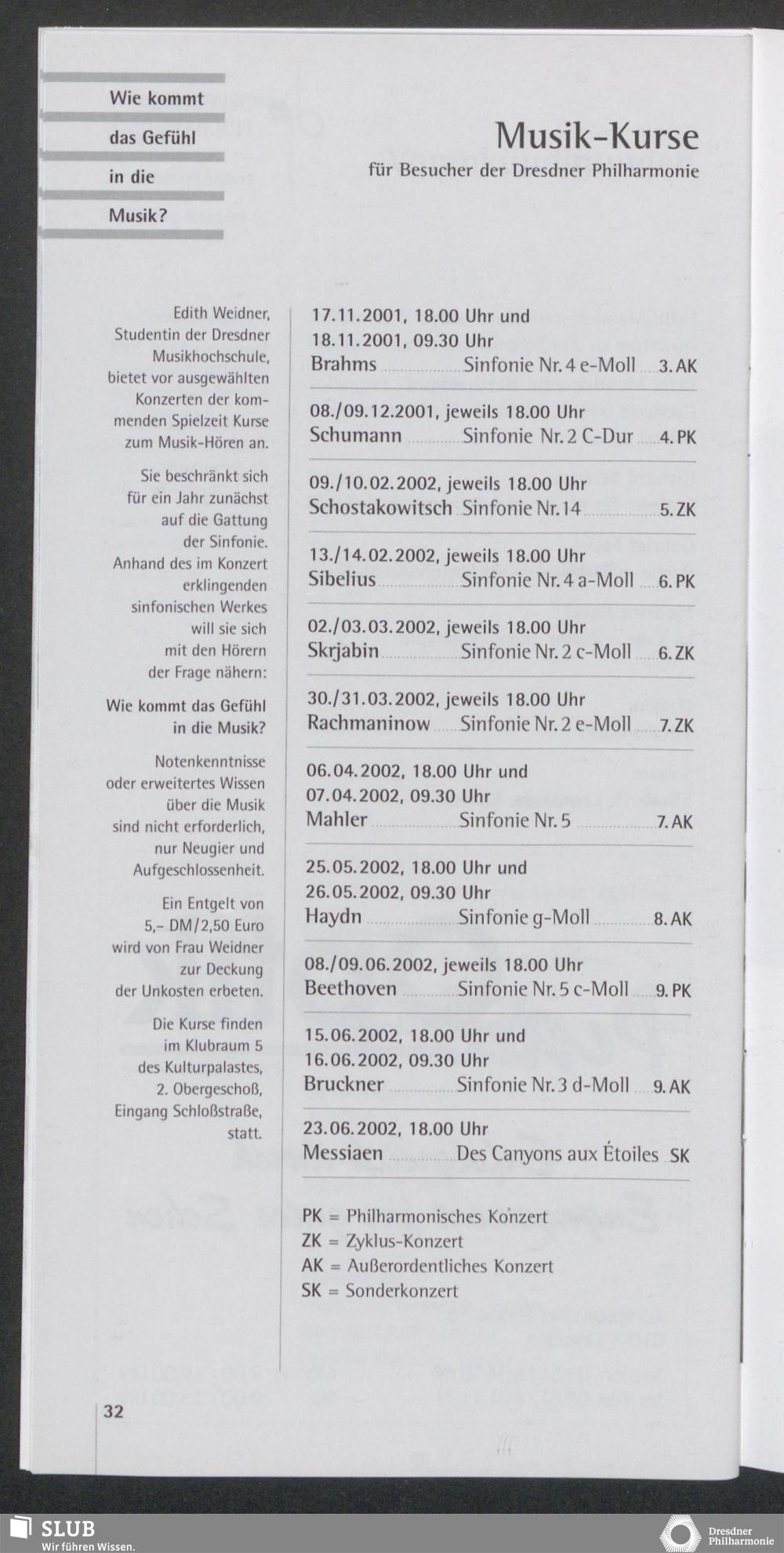 Wie kommt das Gefühl in die Musik?

Musik-Kurse
für Besucher der Dresdner Philharmonie

Edith Weidner, Studentin der Dresdner Musikhochschule, bietet vor ausgewählten Konzerten der kommenden Spielzeit Kurse zum Musik-Hören an.

Sie beschränkt sich für ein Jahr zunächst auf die Gattung der Sinfonie. Anhand des im Konzert erklingenden sinfonischen Werkes will sie sich mit den Hörern der Frage nähern:

Wie kommt das Gefühl in die Musik?

Notenkenntnisse oder erweitertes Wissen über die Musik sind nicht erforderlich, nur Neugier und Aufgeschlossenheit.

Ein Entgelt von 5,– DM/2,50 Euro wird von Frau Weidner zur Deckung der Unkosten erbeten.

Die Kurse finden im Klubraum 5 des Kulturpalastes, 2. Obergeschoß, Eingang Schloßstraße, statt.

17.11.2001, 18.00 Uhr und
18.11.2001, 09.30 Uhr
Brahms Sinfonie Nr. 4 e-Moll 3. AK

08./09.12.2001, jeweils 18.00 Uhr
Schumann Sinfonie Nr. 2 C-Dur 4. PK

09./10.02.2002, jeweils 18.00 Uhr
Schostakowitsch Sinfonie Nr. 14 5. ZK

13./14.02.2002, jeweils 18.00 Uhr
Sibelius Sinfonie Nr. 4 a-Moll 6. PK

02./03.03.2002, jeweils 18.00 Uhr
Skrjabin Sinfonie Nr. 2 c-Moll 6. ZK

30./31.03.2002, jeweils 18.00 Uhr
Rachmaninow Sinfonie Nr. 2 e-Moll 7. ZK

06.04.2002, 18.00 Uhr und
07.04.2002, 09.30 Uhr
Mahler Sinfonie Nr. 5 7. AK

25.05.2002, 18.00 Uhr und
26.05.2002, 09.30 Uhr
Haydn Sinfonie g-Moll 8. AK

08./09.06.2002, jeweils 18.00 Uhr
Beethoven Sinfonie Nr. 5 c-Moll 9. PK

15.06.2002, 18.00 Uhr und
16.06.2002, 09.30 Uhr
Bruckner Sinfonie Nr. 3 d-Moll 9. AK

23.06.2002, 18.00 Uhr
Messiaen Des Canyons aux Étoiles SK

PK = Philharmonisches Konzert
ZK = Zyklus-Konzert
AK = Außerordentliches Konzert
SK = Sonderkonzert

32

SLUB
Wir führen Wissen.

Dresdner Philharmonie